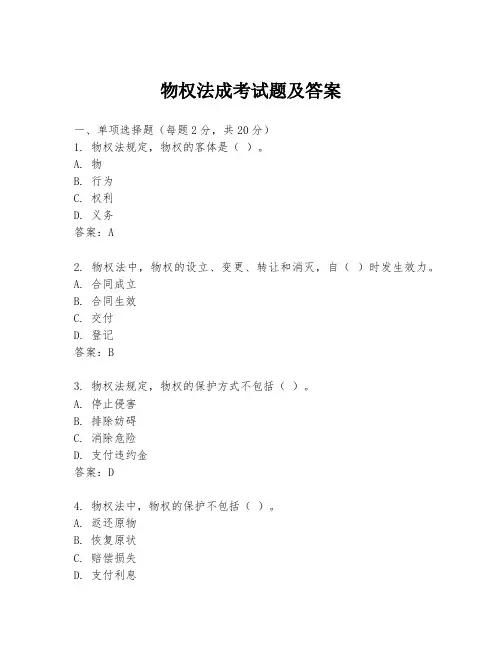 物权法成考试题及答案

一、单项选择题（每题2分，共20分）
1. 物权法规定，物权的客体是（ ）。
A. 物
B. 行为
C. 权利
D. 义务
答案：A

2. 物权法中，物权的设立、变更、转让和消灭，自（ ）时发生效力。
A. 合同成立
B. 合同生效
C. 交付
D. 登记
答案：B

3. 物权法规定，物权的保护方式不包括（ ）。
A. 停止侵害
B. 排除妨碍
C. 消除危险
D. 支付违约金
答案：D

4. 物权法中，物权的保护不包括（ ）。
A. 返还原物
B. 恢复原状
C. 赔偿损失
D. 支付利息